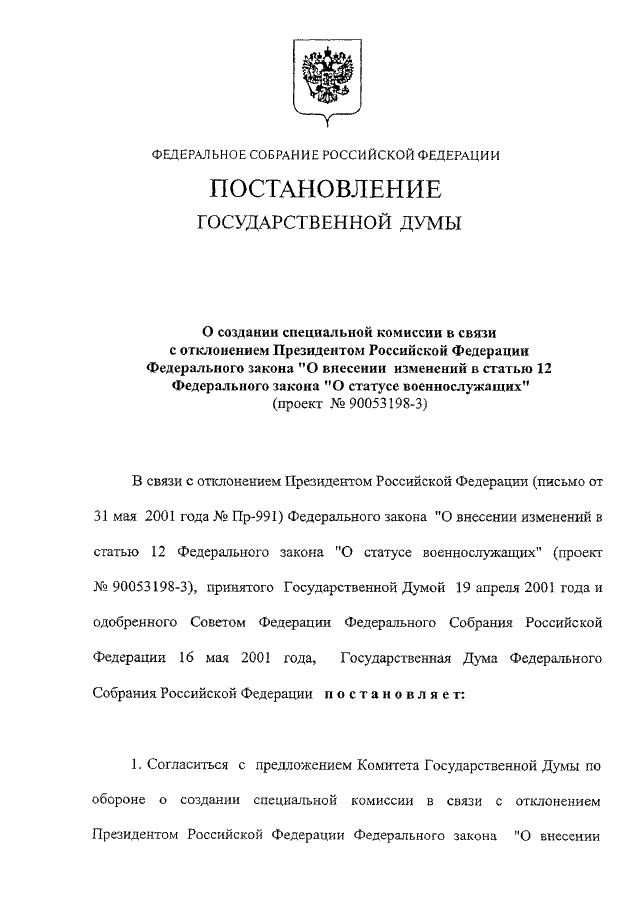 ФЕДЕРАЛЬНОЕ СОБРАНИЕ РОССИЙСКОЙ ФЕДЕРАЦИИ

ПОСТАНОВЛЕНИЕ

ГОСУДАРСТВЕННОЙ ДУМЫ

О создании специальной комиссии в связи с отклонением Президентом Российской Федерации Федерального закона "О внесении изменений в статью 12 Федерального закона "О статусе военнослужащих" (проект № 90053198-3)

В связи с отклонением Президентом Российской Федерации (письмо от 31 мая 2001 года № Пр-991) Федерального закона "О внесении изменений в статью 12 Федерального закона "О статусе военнослужащих" (проект № 90053198-3), принятого Государственной Думой 19 апреля 2001 года и одобренного Советом Федерации Федерального Собрания Российской Федерации 16 мая 2001 года, Государственная Дума Федерального Собрания Российской Федерации постановляет:

1. Согласиться с предложением Комитета Государственной Думы по обороне о создании специальной комиссии в связи с отклонением Президентом Российской Федерации Федерального закона "О внесении